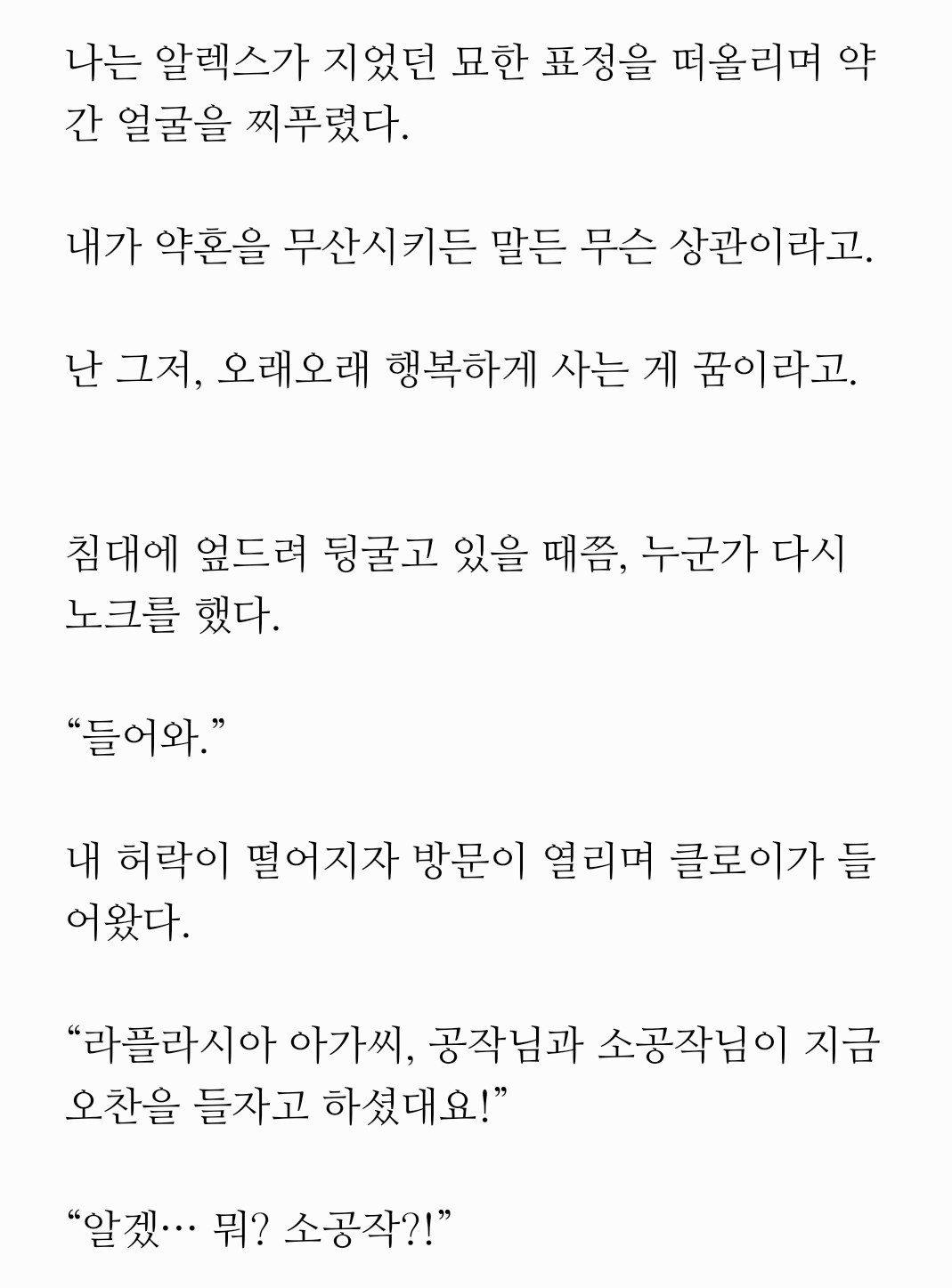 나는 알렉스가 지었던 묘한 표정을 떠올리며 약간 얼굴을 찌푸렸다.

내가 약혼을 무산시키든 말든 무슨 상관이라고.

난 그저, 오래오래 행복하게 사는 게 꿈이라고.

침대에 엎드려 뒹굴고 있을 때쯤, 누군가 다시 노크를 했다.

“들어와.”

내 허락이 떨어지자 방문이 열리며 클로이가 들어왔다.

“라플라시아 아가씨, 공작님과 소공작님이 지금 오찬을 들자고 하셨대요!”

“알겠… 뭐? 소공작?!”